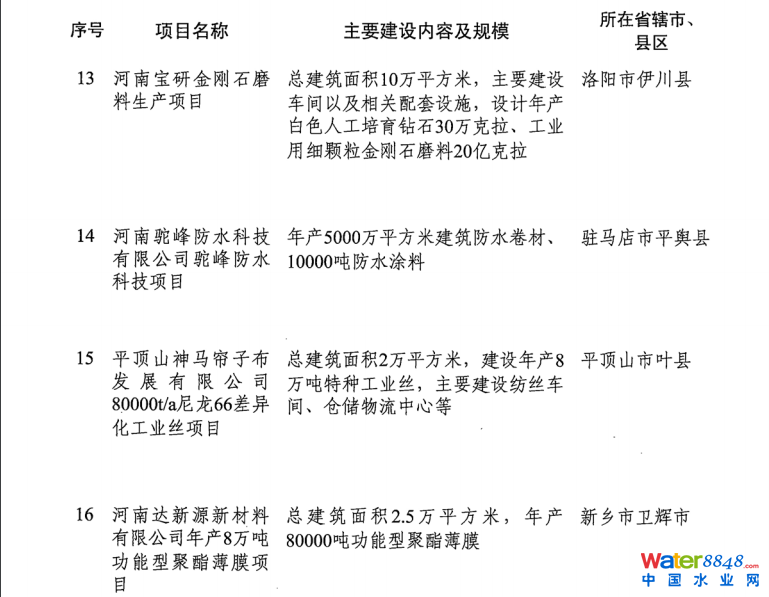 | 序号 | 项目名称 | 主要建设内容及规模 | 所在省辖市、县区 |
|---|---|---|---|
| 13 | 河南宝研金刚石磨料生产项目 | 总建筑面积10万平方米，主要建设车间以及相关配套设施，设计年产白色人工培育钻石30万克拉、工业用细颗粒金刚石磨料20亿克拉 | 洛阳市伊川县 |
| 14 | 河南驼峰防水科技有限公司驼峰防水科技项目 | 年产5000万平方米建筑防水卷材、10000吨防水涂料 | 驻马店市平舆县 |
| 15 | 平顶山神马帘子布发展有限公司80000t/a尼龙66差异化工业丝项目 | 总建筑面积2万平方米，建设年产8万吨特种工业丝，主要建设纺丝车间、仓储物流中心等 | 平顶山市叶县 |
| 16 | 河南达新源新材料有限公司年产8万吨功能型聚酯薄膜项目 | 总建筑面积2.5万平方米，年产80000吨功能型聚酯薄膜 | 新乡市卫辉市 |

Water8848.com
中国水业网